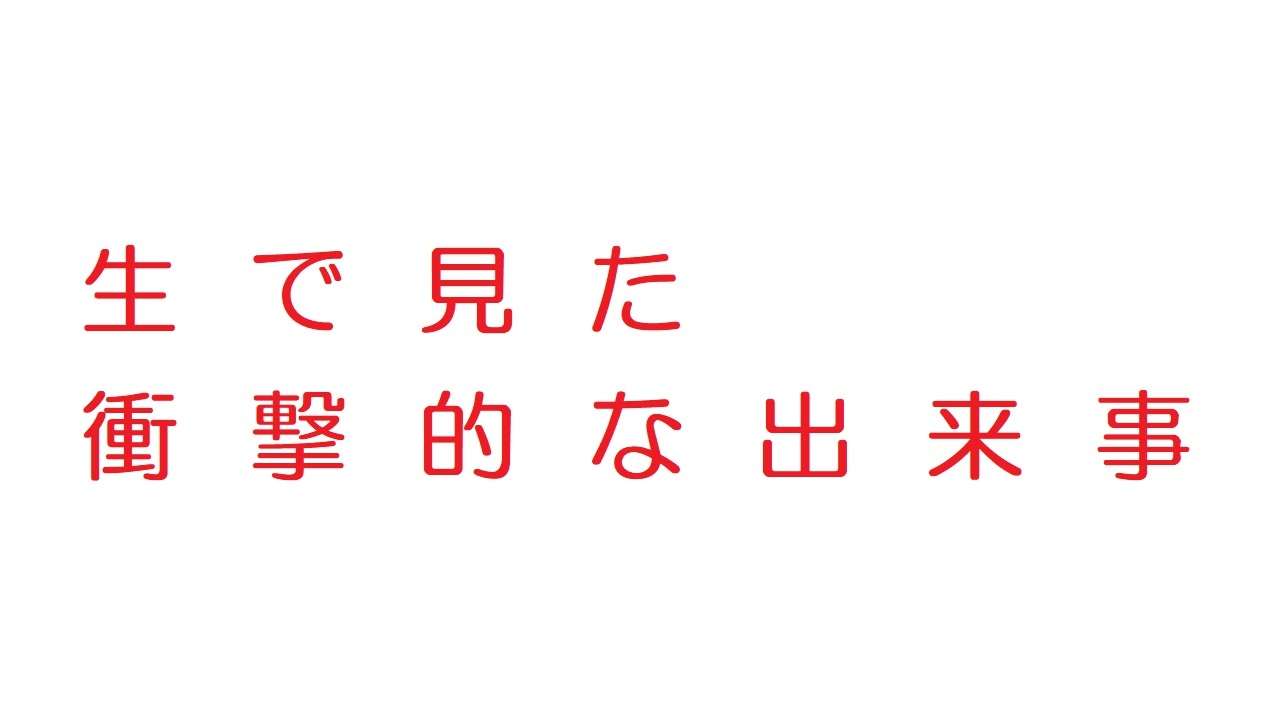 生で見た
衝撃的な出来事